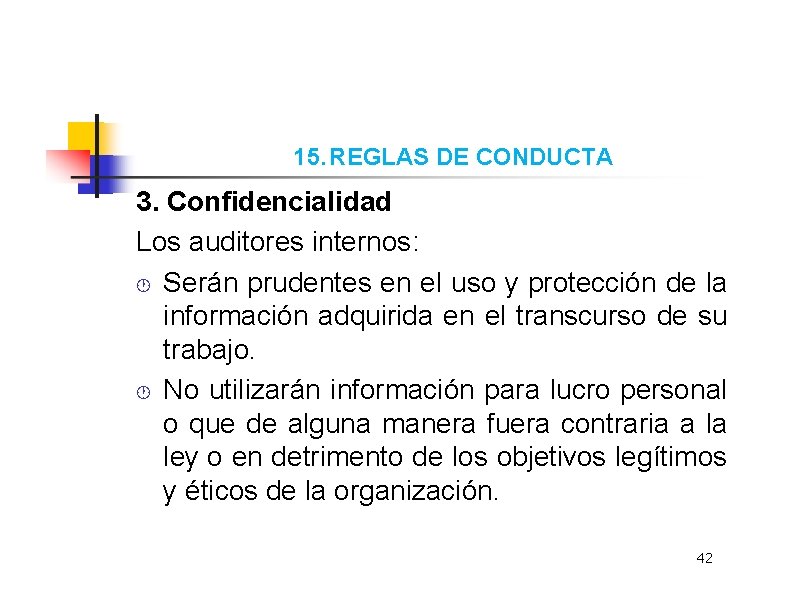 15. REGLAS DE CONDUCTA

3. Confidencialidad

Los auditores internos:

Serán prudentes en el uso y protección de la información adquirida en el transcurso de su trabajo.

No utilizarán información para lucro personal o que de alguna manera fuera contraria a la ley o en detrimento de los objetivos legítimos y éticos de la organización.

42